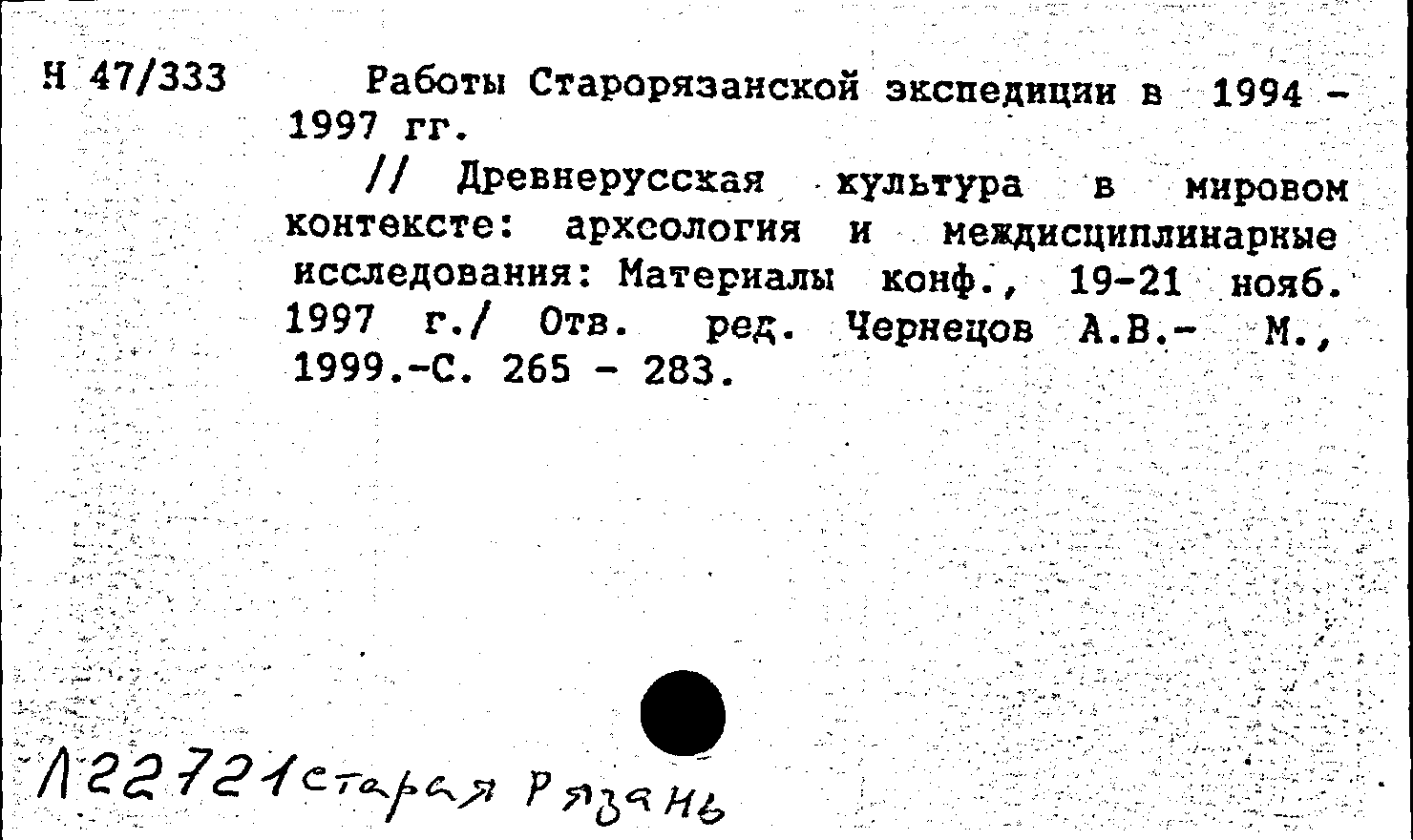 Н 47/333

Работы Старорязанской экспедиции в 1994 - 1997 гг.

// Древнерусская культура в мировом контексте: архсология и междисциплинарные исследования: Материалы конф., 19-21 нояб. 1997 г./ Отв. ред. Чернецов А.В.- М., 1999.-С. 265 - 283.

Л22721 Старая Рязань